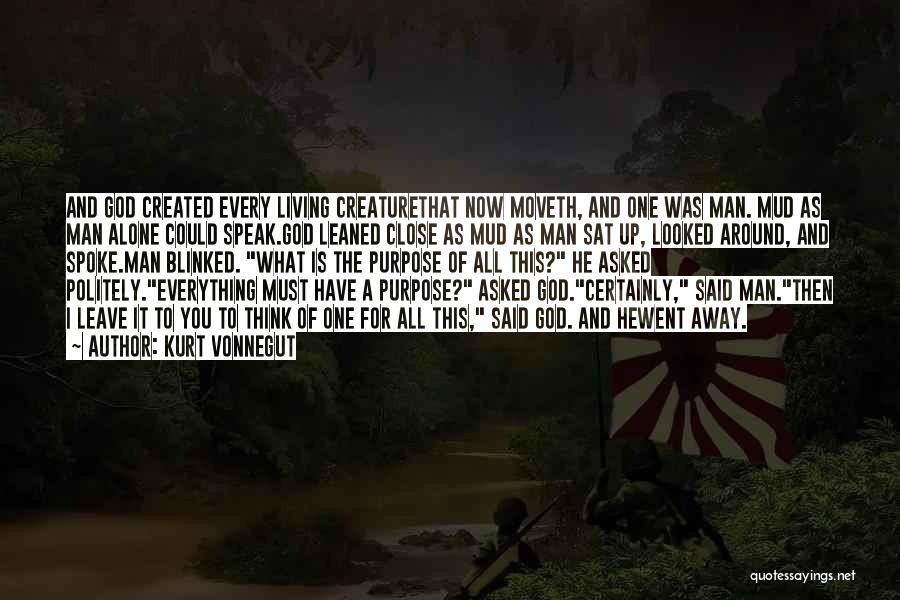 AND GOD CREATED EVERY LIVING CREATURETHAT NOW MOVETH, AND ONE WAS MAN. MUD AS MAN ALONE COULD SPEAK.GOD LEANED CLOSE AS MUD AS MAN SAT UP, LOOKED AROUND, AND SPOKE.MAN BLINKED. "WHAT IS THE PURPOSE OF ALL THIS?" HE ASKED POLITELY."EVERYTHING MUST HAVE A PURPOSE?" ASKED GOD."CERTAINLY," SAID MAN."THEN I LEAVE IT TO YOU TO THINK OF ONE FOR ALL THIS," SAID GOD. AND HEWENT AWAY.

~ AUTHOR: KURT VONNEGUT

quotessayings.net